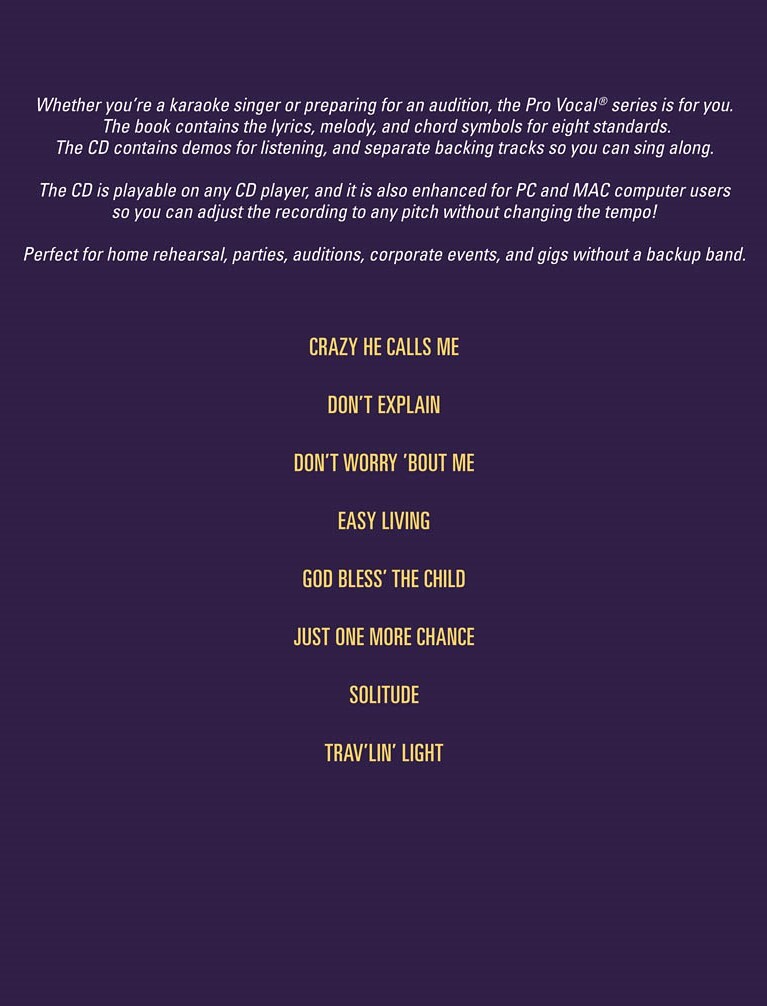 Whether you're a karaoke singer or preparing for an audition, the Pro Vocal® series is for you. The book contains the lyrics, melody, and chord symbols for eight standards. The CD contains demos for listening, and separate backing tracks so you can sing along.

The CD is playable on any CD player, and it is also enhanced for PC and MAC computer users so you can adjust the recording to any pitch without changing the tempo!

Perfect for home rehearsal, parties, auditions, corporate events, and gigs without a backup band.

CRAZY HE CALLS ME

DON'T EXPLAIN

DON'T WORRY 'BOUT ME

EASY LIVING

GOD BLESS' THE CHILD

JUST ONE MORE CHANCE

SOLITUDE

TRAV'LIN' LIGHT